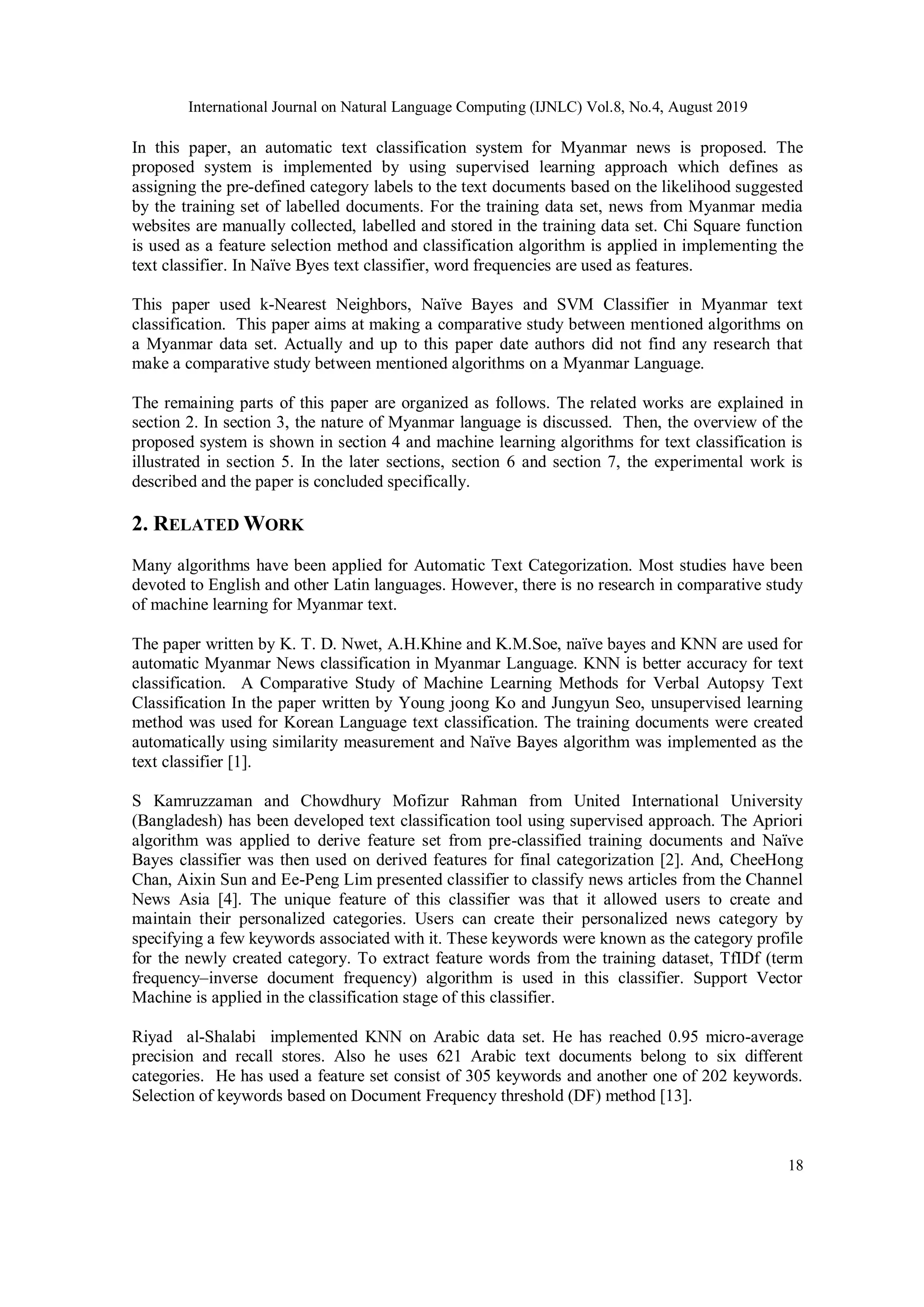 International Journal on Natural Language Computing (IJNLC) Vol.8, No.4, August 2019

In this paper, an automatic text classification system for Myanmar news is proposed. The proposed system is implemented by using supervised learning approach which defines as assigning the pre-defined category labels to the text documents based on the likelihood suggested by the training set of labelled documents. For the training data set, news from Myanmar media websites are manually collected, labelled and stored in the training data set. Chi Square function is used as a feature selection method and classification algorithm is applied in implementing the text classifier. In Naïve Byes text classifier, word frequencies are used as features.

This paper used k-Nearest Neighbors, Naïve Bayes and SVM Classifier in Myanmar text classification. This paper aims at making a comparative study between mentioned algorithms on a Myanmar data set. Actually and up to this paper date authors did not find any research that make a comparative study between mentioned algorithms on a Myanmar Language.

The remaining parts of this paper are organized as follows. The related works are explained in section 2. In section 3, the nature of Myanmar language is discussed. Then, the overview of the proposed system is shown in section 4 and machine learning algorithms for text classification is illustrated in section 5. In the later sections, section 6 and section 7, the experimental work is described and the paper is concluded specifically.

2. RELATED WORK

Many algorithms have been applied for Automatic Text Categorization. Most studies have been devoted to English and other Latin languages. However, there is no research in comparative study of machine learning for Myanmar text.

The paper written by K. T. D. Nwet, A.H.Khine and K.M.Soe, naïve bayes and KNN are used for automatic Myanmar News classification in Myanmar Language. KNN is better accuracy for text classification. A Comparative Study of Machine Learning Methods for Verbal Autopsy Text Classification In the paper written by Young joong Ko and Jungyun Seo, unsupervised learning method was used for Korean Language text classification. The training documents were created automatically using similarity measurement and Naïve Bayes algorithm was implemented as the text classifier [1].

S Kamruzzaman and Chowdhury Mofizur Rahman from United International University (Bangladesh) has been developed text classification tool using supervised approach. The Apriori algorithm was applied to derive feature set from pre-classified training documents and Naïve Bayes classifier was then used on derived features for final categorization [2]. And, CheeHong Chan, Aixin Sun and Ee-Peng Lim presented classifier to classify news articles from the Channel News Asia [4]. The unique feature of this classifier was that it allowed users to create and maintain their personalized categories. Users can create their personalized news category by specifying a few keywords associated with it. These keywords were known as the category profile for the newly created category. To extract feature words from the training dataset, TfIDf (term frequency–inverse document frequency) algorithm is used in this classifier. Support Vector Machine is applied in the classification stage of this classifier.

Riyad al-Shalabi implemented KNN on Arabic data set. He has reached 0.95 micro-average precision and recall stores. Also he uses 621 Arabic text documents belong to six different categories. He has used a feature set consist of 305 keywords and another one of 202 keywords. Selection of keywords based on Document Frequency threshold (DF) method [13].

18